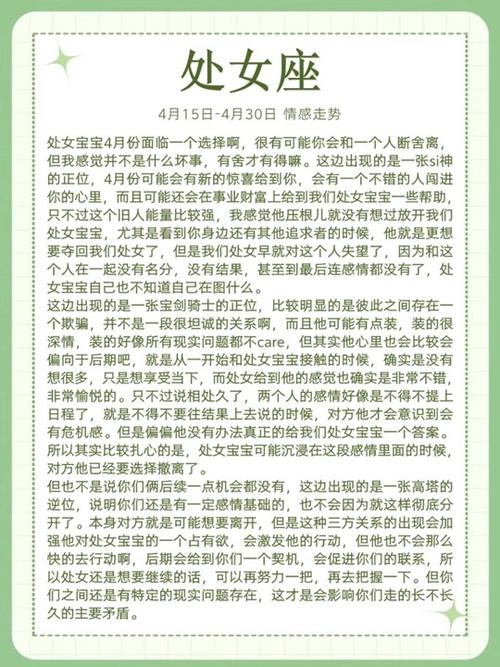 处女座

4月15日-4月30日 情感走势

处女宝宝4月份面临一个选择啊，很有可能你会和一个人断舍离，但我感觉并不是什么坏事，有舍才有得嘛。这边出现的是一张si神的正位，4月份可能会有新的惊喜给到你，会有一个不错的人闯进你的心里，而且可能还会在事业财富上给到我们处女宝宝一些帮助，只不过这个旧人能量比较强，我感觉他压根儿就没有想过放开我们处女宝宝，尤其是看到你身边还有其他追求者的时候，他就是更想要夺回我们处女了，但是我们处女早就对这个人失望了，因为和这个人在一起没有名分，没有结果，甚至到最后连感情都没有了，处女宝宝自己也不知道自己在图什么。
这边出现的是一张宝剑骑士的正位，比较明显的是彼此之间存在一个欺骗，并不是一段很坦诚的关系啊，而且他可能有点装，装的很深情，装的好像所有现实问题都不care，但其实他心里也会比较会偏向于后期吧，就是从一开始和处女宝宝接触的时候，确实是没有想很多，只是想享受当下，而处女给到他的感觉也确实是非常不错，非常愉悦的。只不过说相处久了，两个人的感情好像是不得不提上日程了，就是不得不要往结果上去说的时候，对方他才会意识到会有危机感。但是偏偏他没有办法真正的给我们处女宝宝一个答案。所以其实比较扎心的是，处女宝宝可能沉浸在这段感情里面的时候，对方他已经要选择撤离了。
但也不是说你们俩后续一点机会都没有，这边出现的是一张高塔的逆位，说明你们还是有一定感情基础的，也不会因为就这样彻底分开了。本身对方就是可能想要离开，但是这种三方关系的出现会加强他对处女宝宝的一个占有欲，会激发他的行动，但他也不会那么快的去行动啊，后期会给到你们一个契机，会促进你们的联系，所以处女还是想要继续的话，可以再努力一把，再去把握一下。但你们之间还是有特定的现实问题存在，这才是会影响你们走的长不长久的主要矛盾。